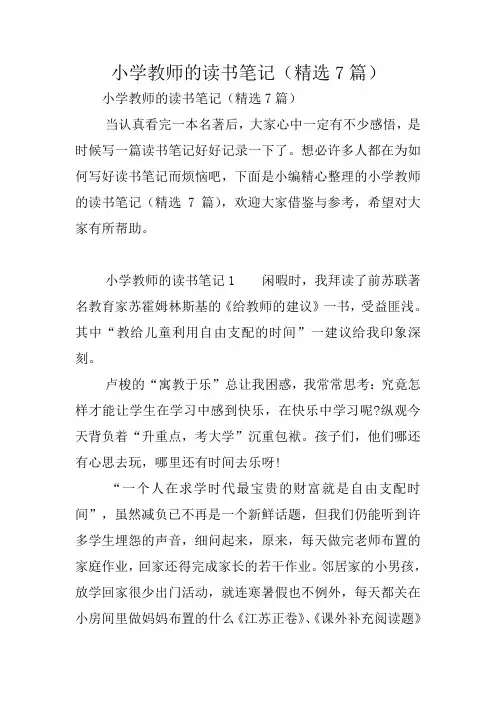 小学教师的读书笔记（精选 7 篇）

小学教师的读书笔记（精选 7 篇）

当认真看完一本名著后，大家心中一定有不少感悟，是时候写一篇读书笔记好好记录一下了。想必许多人都在为如何写好读书笔记而烦恼吧，下面是小编精心整理的小学教师的读书笔记（精选 7 篇），欢迎大家借鉴与参考，希望对大家有所帮助。

小学教师的读书笔记 1　　闲暇时，我拜读了前苏联著名教育家苏霍姆林斯基的《给教师的建议》一书，受益匪浅。其中“教给儿童利用自由支配的时间”一建议给我印象深刻。

卢梭的“寓教于乐”总让我困惑，我常常思考：究竟怎样才能让学生在学习中感到快乐，在快乐中学习呢?纵观今天背负着“升重点，考大学”沉重包袱。孩子们，他们哪还有心思去玩，哪里还有时间去乐呀!

“一个人在求学时代最宝贵的财富就是自由支配时间”，虽然减负已不再是一个新鲜话题，但我们仍能听到许多学生埋怨的声音，细问起来，原来，每天做完老师布置的家庭作业，回家还得完成家长的若干作业。邻居家的小男孩，放学回家很少出门活动，就连寒暑假也不例外，每天都关在小房间里做妈妈布置的什么《江苏正卷》、《课外补充阅读题》